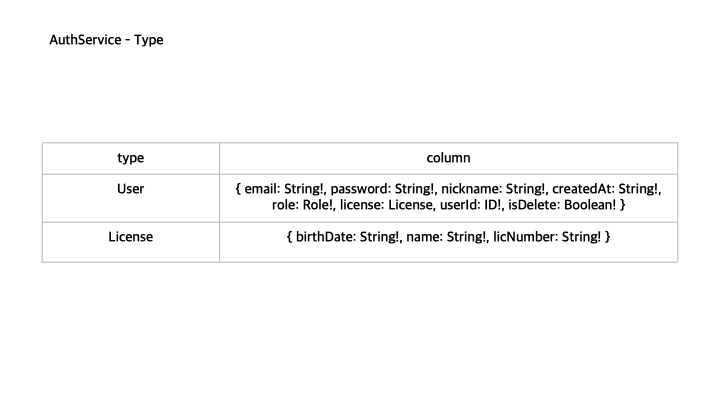 AuthService - Type

| type | column |
|---|---|
| User | { email: String!, password: String!, nickname: String!, createdAt: String!, role: Role!, license: License, userId: ID!, isDelete: Boolean! } |
| License | { birthDate: String!, name: String!, licNumber: String! } |